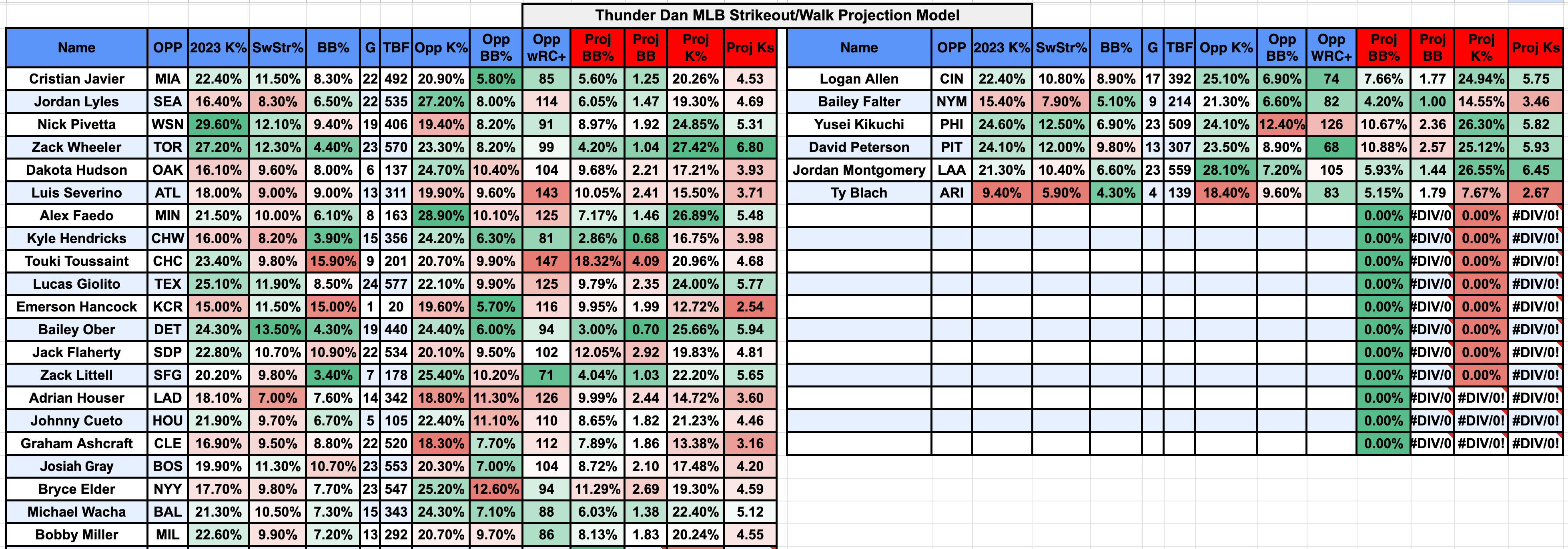 Thunder Dan MLB Strikeout/Walk Projection Model

| Name | OPP | 2023 K% | SwStr% | BB% | G | TBF | Opp K% | Opp BB% | Opp wRC+ | Proj BB% | Proj BB | Proj K% | Proj Ks |
|---|---|---|---|---|---|---|---|---|---|---|---|---|---|
| Cristian Javier | MIA | 22.40% | 11.50% | 8.30% | 22 | 492 | 20.90% | 5.80% | 85 | 5.60% | 1.25 | 20.26% | 4.53 |
| Jordan Lyles | SEA | 16.40% | 8.30% | 6.50% | 22 | 535 | 27.20% | 8.00% | 114 | 6.05% | 1.47 | 19.30% | 4.69 |
| Nick Pivetta | WSN | 29.60% | 12.10% | 9.40% | 19 | 406 | 19.40% | 8.20% | 91 | 8.97% | 1.92 | 24.85% | 5.31 |
| Zack Wheeler | TOR | 27.20% | 12.30% | 4.40% | 23 | 570 | 23.30% | 8.20% | 99 | 4.20% | 1.04 | 27.42% | 6.80 |
| Dakota Hudson | OAK | 16.10% | 9.60% | 8.00% | 6 | 137 | 24.70% | 10.40% | 104 | 9.68% | 2.21 | 17.21% | 3.93 |
| Luis Severino | ATL | 18.00% | 9.00% | 9.00% | 13 | 311 | 19.90% | 9.60% | 143 | 10.05% | 2.41 | 15.50% | 3.71 |
| Alex Faedo | MIN | 21.50% | 10.00% | 6.10% | 8 | 163 | 28.90% | 10.10% | 125 | 7.17% | 1.46 | 26.89% | 5.48 |
| Kyle Hendricks | CHW | 16.00% | 8.20% | 3.90% | 15 | 356 | 24.20% | 6.30% | 81 | 2.86% | 0.68 | 16.75% | 3.98 |
| Touki Toussaint | CHC | 23.40% | 9.80% | 15.90% | 9 | 201 | 20.70% | 9.90% | 147 | 18.32% | 4.09 | 20.96% | 4.68 |
| Lucas Giolito | TEX | 25.10% | 11.90% | 8.50% | 24 | 577 | 22.10% | 9.90% | 125 | 9.79% | 2.35 | 24.00% | 5.77 |
| Emerson Hancock | KCR | 15.00% | 11.50% | 15.00% | 1 | 20 | 19.60% | 5.70% | 116 | 9.95% | 1.99 | 12.72% | 2.54 |
| Bailey Ober | DET | 24.30% | 13.50% | 4.30% | 19 | 440 | 24.40% | 6.00% | 94 | 3.00% | 0.70 | 25.66% | 5.94 |
| Jack Flaherty | SDP | 22.80% | 10.70% | 10.90% | 22 | 534 | 20.10% | 9.50% | 102 | 12.05% | 2.92 | 19.83% | 4.81 |
| Zack Littell | SFG | 20.20% | 9.80% | 3.40% | 7 | 178 | 25.40% | 10.20% | 71 | 4.04% | 1.03 | 22.20% | 5.65 |
| Adrian Houser | LAD | 18.10% | 7.00% | 7.60% | 14 | 342 | 18.80% | 11.30% | 126 | 9.99% | 2.44 | 14.72% | 3.60 |
| Johnny Cueto | HOU | 21.90% | 9.70% | 6.70% | 5 | 105 | 22.40% | 11.10% | 110 | 8.65% | 1.82 | 21.23% | 4.46 |
| Graham Ashcraft | CLE | 16.90% | 9.50% | 8.80% | 22 | 520 | 18.30% | 7.70% | 112 | 7.89% | 1.86 | 13.38% | 3.16 |
| Josiah Gray | BOS | 19.90% | 11.30% | 10.70% | 23 | 553 | 20.30% | 7.00% | 104 | 8.72% | 2.10 | 17.48% | 4.20 |
| Bryce Elder | NYY | 17.70% | 9.80% | 7.70% | 23 | 547 | 25.20% | 12.60% | 94 | 11.29% | 2.69 | 19.30% | 4.59 |
| Michael Wacha | BAL | 21.30% | 10.50% | 7.30% | 15 | 343 | 24.30% | 7.10% | 88 | 6.03% | 1.38 | 22.40% | 5.12 |
| Bobby Miller | MIL | 22.60% | 9.90% | 7.20% | 13 | 292 | 20.70% | 9.70% | 86 | 8.13% | 1.83 | 20.24% | 4.55 |

| Name | OPP | 2023 K% | SwStr% | BB% | G | TBF | Opp K% | Opp BB% | Opp WRC+ | Proj BB% | Proj BB | Proj K% | Proj Ks |
|---|---|---|---|---|---|---|---|---|---|---|---|---|---|
| Logan Allen | CIN | 22.40% | 10.80% | 8.90% | 17 | 392 | 25.10% | 6.90% | 74 | 7.66% | 1.77 | 24.94% | 5.75 |
| Bailey Falter | NYM | 15.40% | 7.90% | 5.10% | 9 | 214 | 21.30% | 6.60% | 82 | 4.20% | 1.00 | 14.55% | 3.46 |
| Yusei Kikuchi | PHI | 24.60% | 12.50% | 6.90% | 23 | 509 | 24.10% | 12.40% | 126 | 10.67% | 2.36 | 26.30% | 5.82 |
| David Peterson | PIT | 24.10% | 12.00% | 9.80% | 13 | 307 | 23.50% | 8.90% | 68 | 10.88% | 2.57 | 25.12% | 5.93 |
| Jordan Montgomery | LAA | 21.30% | 10.40% | 6.60% | 23 | 559 | 28.10% | 7.20% | 105 | 5.93% | 1.44 | 26.55% | 6.45 |
| Ty Blach | ARI | 9.40% | 5.90% | 4.30% | 4 | 139 | 18.40% | 9.60% | 83 | 5.15% | 1.79 | 7.67% | 2.67 |
| | | | | | | | | | | 0.00% | #DIV/0 | 0.00% | #DIV/0! |
| | | | | | | | | | | 0.00% | #DIV/0 | 0.00% | #DIV/0! |
| | | | | | | | | | | 0.00% | #DIV/0 | 0.00% | #DIV/0! |
| | | | | | | | | | | 0.00% | #DIV/0 | 0.00% | #DIV/0! |
| | | | | | | | | | | 0.00% | #DIV/0 | 0.00% | #DIV/0! |
| | | | | | | | | | | 0.00% | #DIV/0 | 0.00% | #DIV/0! |
| | | | | | | | | | | 0.00% | #DIV/0 | 0.00% | #DIV/0! |
| | | | | | | | | | | 0.00% | #DIV/0 | 0.00% | #DIV/0! |
| | | | | | | | | | | 0.00% | #DIV/0 | #DIV/0! | #DIV/0! |
| | | | | | | | | | | 0.00% | #DIV/0 | #DIV/0! | #DIV/0! |
| | | | | | | | | | | 0.00% | #DIV/0 | #DIV/0! | #DIV/0! |